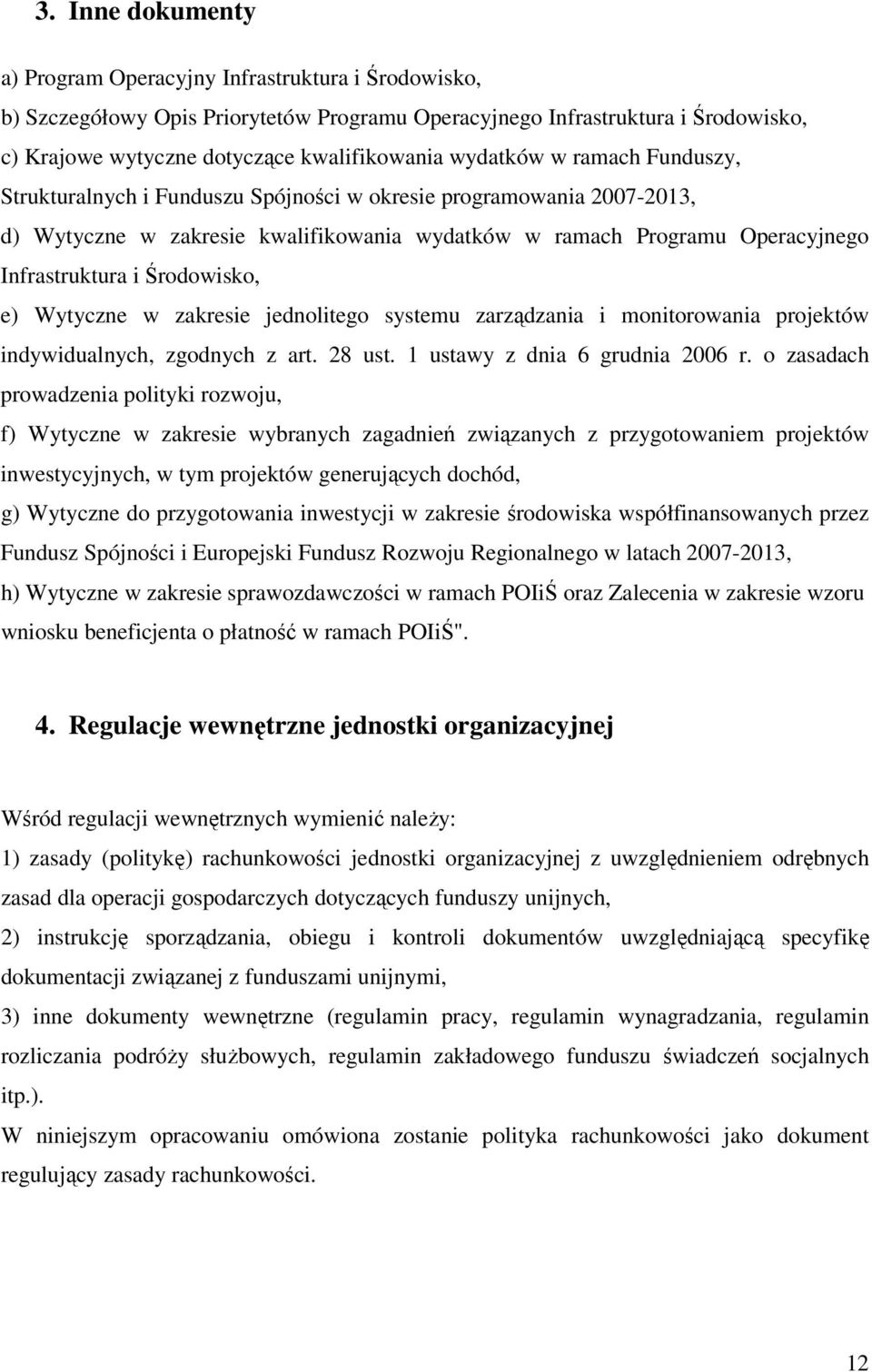 3. Inne dokumenty

a) Program Operacyjny Infrastruktura i Środowisko,

b) Szczegółowy Opis Priorytetów Programu Operacyjnego Infrastruktura i Środowisko,

c) Krajowe wytyczne dotyczące kwalifikowania wydatków w ramach Funduszy, Strukturalnych i Funduszu Spójności w okresie programowania 2007-2013,

d) Wytyczne w zakresie kwalifikowania wydatków w ramach Programu Operacyjnego Infrastruktura i Środowisko,

e) Wytyczne w zakresie jednolitego systemu zarządzania i monitorowania projektów indywidualnych, zgodnych z art. 28 ust. 1 ustawy z dnia 6 grudnia 2006 r. o zasadach prowadzenia polityki rozwoju,

f) Wytyczne w zakresie wybranych zagadnień związanych z przygotowaniem projektów inwestycyjnych, w tym projektów generujących dochód,

g) Wytyczne do przygotowania inwestycji w zakresie środowiska współfinansowanych przez Fundusz Spójności i Europejski Fundusz Rozwoju Regionalnego w latach 2007-2013,

h) Wytyczne w zakresie sprawozdawczości w ramach POIiŚ oraz Zalecenia w zakresie wzoru wniosku beneficjenta o płatność w ramach POIiŚ".

4. Regulacje wewnętrzne jednostki organizacyjnej

Wśród regulacji wewnętrznych wymienić należy:

1) zasady (politykę) rachunkowości jednostki organizacyjnej z uwzględnieniem odrębnych zasad dla operacji gospodarczych dotyczących funduszy unijnych,

2) instrukcję sporządzania, obiegu i kontroli dokumentów uwzględniającą specyfikę dokumentacji związanej z funduszami unijnymi,

3) inne dokumenty wewnętrzne (regulamin pracy, regulamin wynagradzania, regulamin rozliczania podróży służbowych, regulamin zakładowego funduszu świadczeń socjalnych itp.).

W niniejszym opracowaniu omówiona zostanie polityka rachunkowości jako dokument regulujący zasady rachunkowości.

12